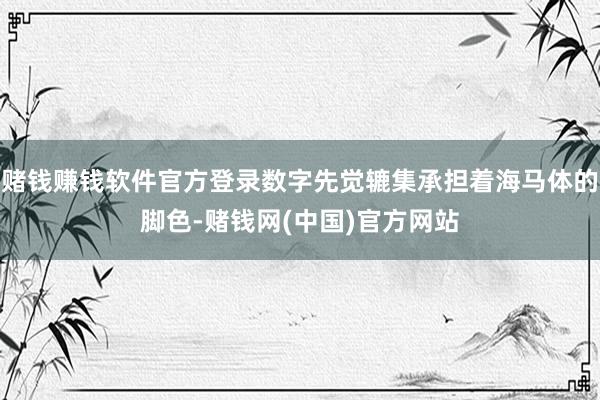 赌钱赚钱软件官方登录数字先觉辘集承担着海马体的脚色-赌钱网(中国)官方网站